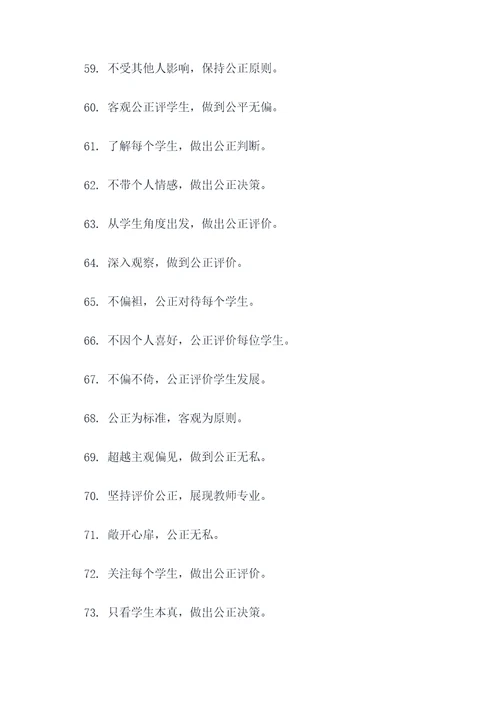 59. 不受其他人影响，保持公正原则。

60. 客观公正评学生，做到公平无偏。

61. 了解每个学生，做出公正判断。

62. 不带个人情感，做出公正决策。

63. 从学生角度出发，做出公正评价。

64. 深入观察，做到公正评价。

65. 不偏袒，公正对待每个学生。

66. 不因个人喜好，公正评价每位学生。

67. 不偏不倚，公正评价学生发展。

68. 公正为标准，客观为原则。

69. 超越主观偏见，做到公正无私。

70. 坚持评价公正，展现教师专业。

71. 敞开心扉，公正无私。

72. 关注每个学生，做出公正评价。

73. 只看学生本真，做出公正决策。